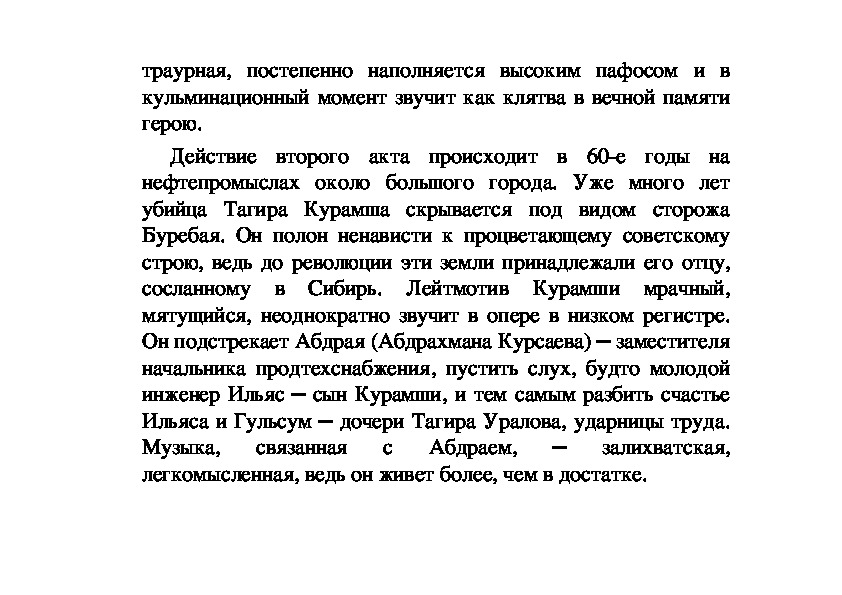 траурная, постепенно наполняется высоким пафосом и в кульминационный момент звучит как клятва в вечной памяти герою.

Действие второго акта происходит в 60-е годы на нефтепромыслах около большого города. Уже много лет убийца Тагира Курамша скрывается под видом сторожа Буребая. Он полон ненависти к процветающему советскому строю, ведь до революции эти земли принадлежали его отцу, сосланному в Сибирь. Лейтмотив Курамши мрачный, мятущийся, неоднократно звучит в опере в низком регистре. Он подстрекает Абдрая (Абдрахмана Курсаева) – заместителя начальника продтехснабжения, пустить слух, будто молодой инженер Ильяс – сын Курамши, и тем самым разбить счастье Ильяса и Гульсум – дочери Тагира Уралова, ударницы труда. Музыка, связанная с Абдраем, – залихватская, легкомысленная, ведь он живет более, чем в достатке.